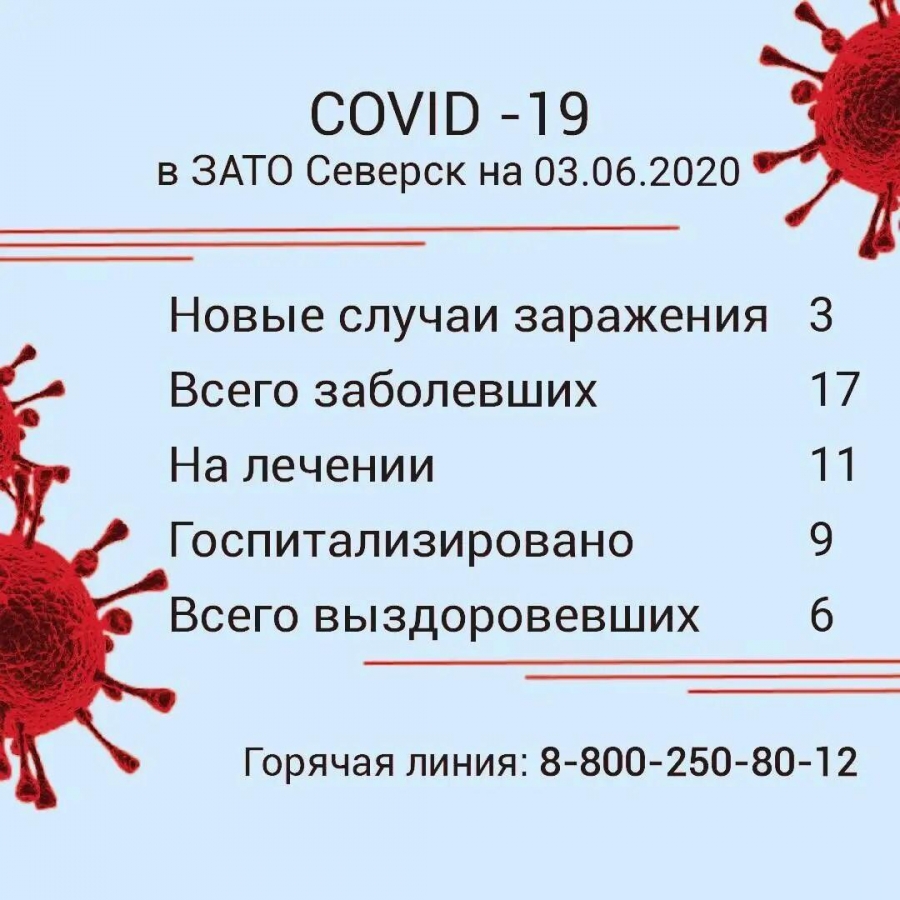 COVID -19
в ЗАТО Северск на 03.06.2020

Новые случаи заражения 3
Всего заболевших 17
На лечении 11
Госпитализировано 9
Всего выздоровевших 6

Горячая линия: 8-800-250-80-12